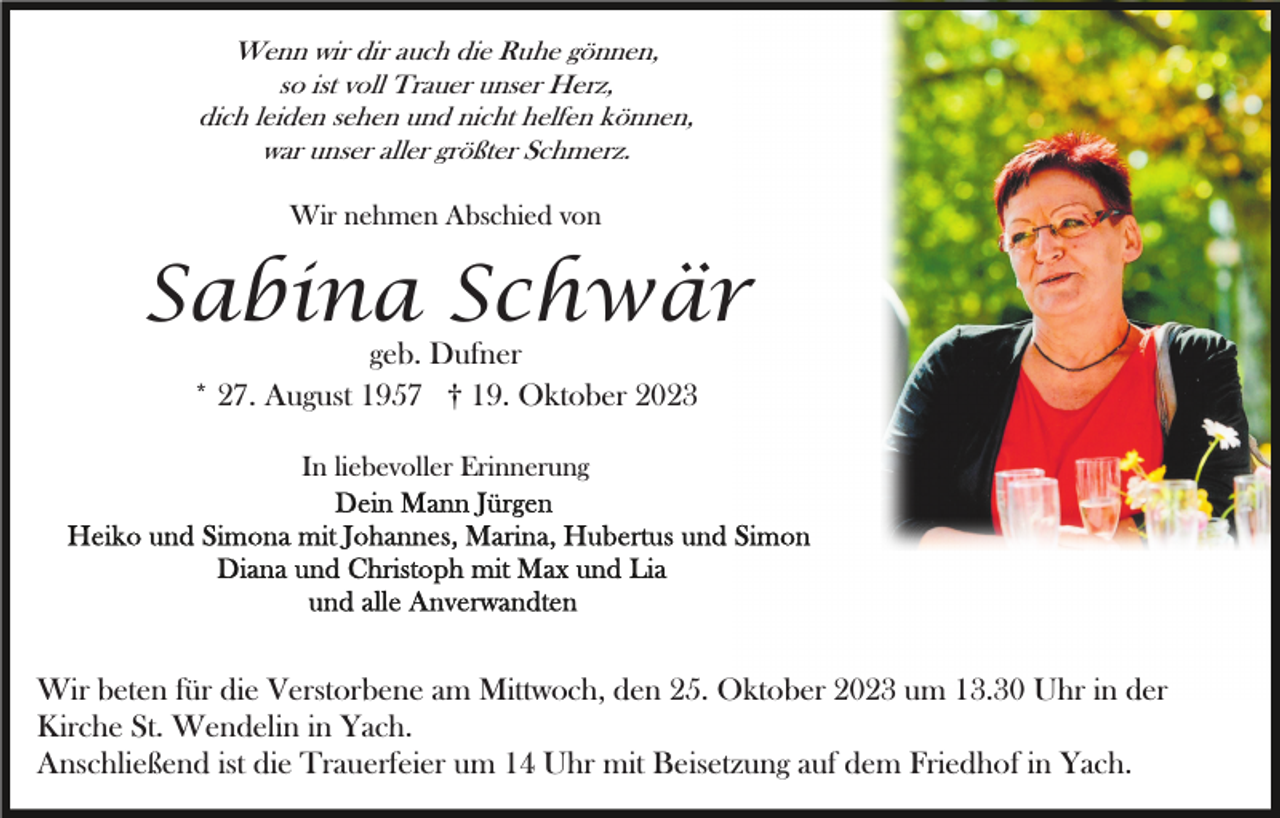 Wenn wir dir auch die Ruhe gönnen,
so ist voll Trauer unser Herz,
dich leiden sehen und nicht helfen können,
war unser aller größter Schmerz.

Wir nehmen Abschied von

Sabina Schwär

geb. Dufner

* 27. August 1957 † 19. Oktober 2023

In liebevoller Erinnerung
Dein Mann Jürgen
Heiko und Simona mit Johannes, Marina, Hubertus und Simon
Diana und Christoph mit Max und Lia
und alle Anverwandten

Wir beten für die Verstorbene am Mittwoch, den 25. Oktober 2023 um 13.30 Uhr in der Kirche St. Wendelin in Yach.
Anschließend ist die Trauerfeier um 14 Uhr mit Beisetzung auf dem Friedhof in Yach.